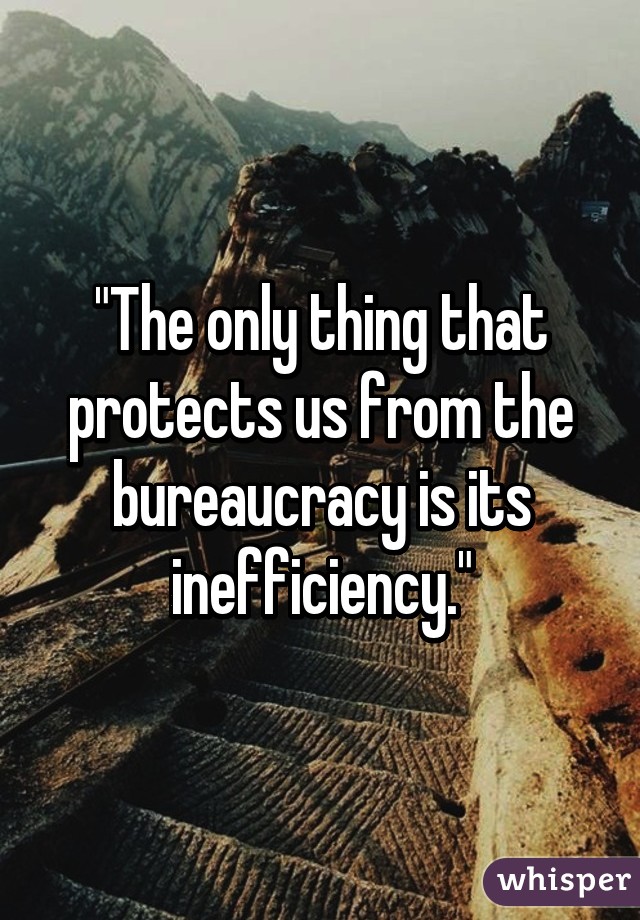 "The only thing that protects us from the bureaucracy is its inefficiency."

whisper